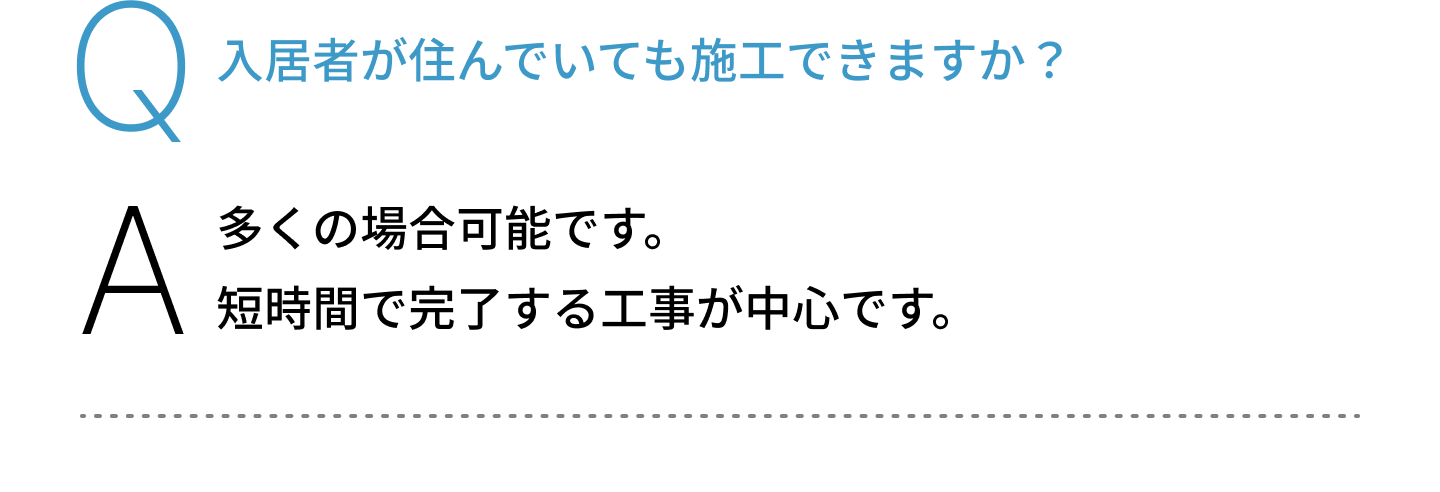 Q 入居者が住んでいても施工できますか？

A 多くの場合可能です。
短時間で完了する工事が中心です。